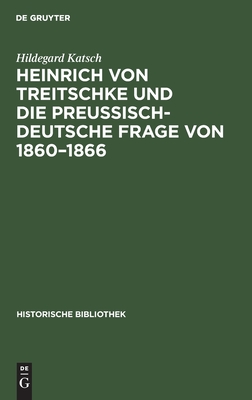 DE GRUYTER

Hildegard Katsch

HEINRICH VON TREITSCHKE UND DIE PREUSSISCH-DEUTSCHE FRAGE VON 1860–1866

HISTORISCHE BIBLIOTHEK

DE G